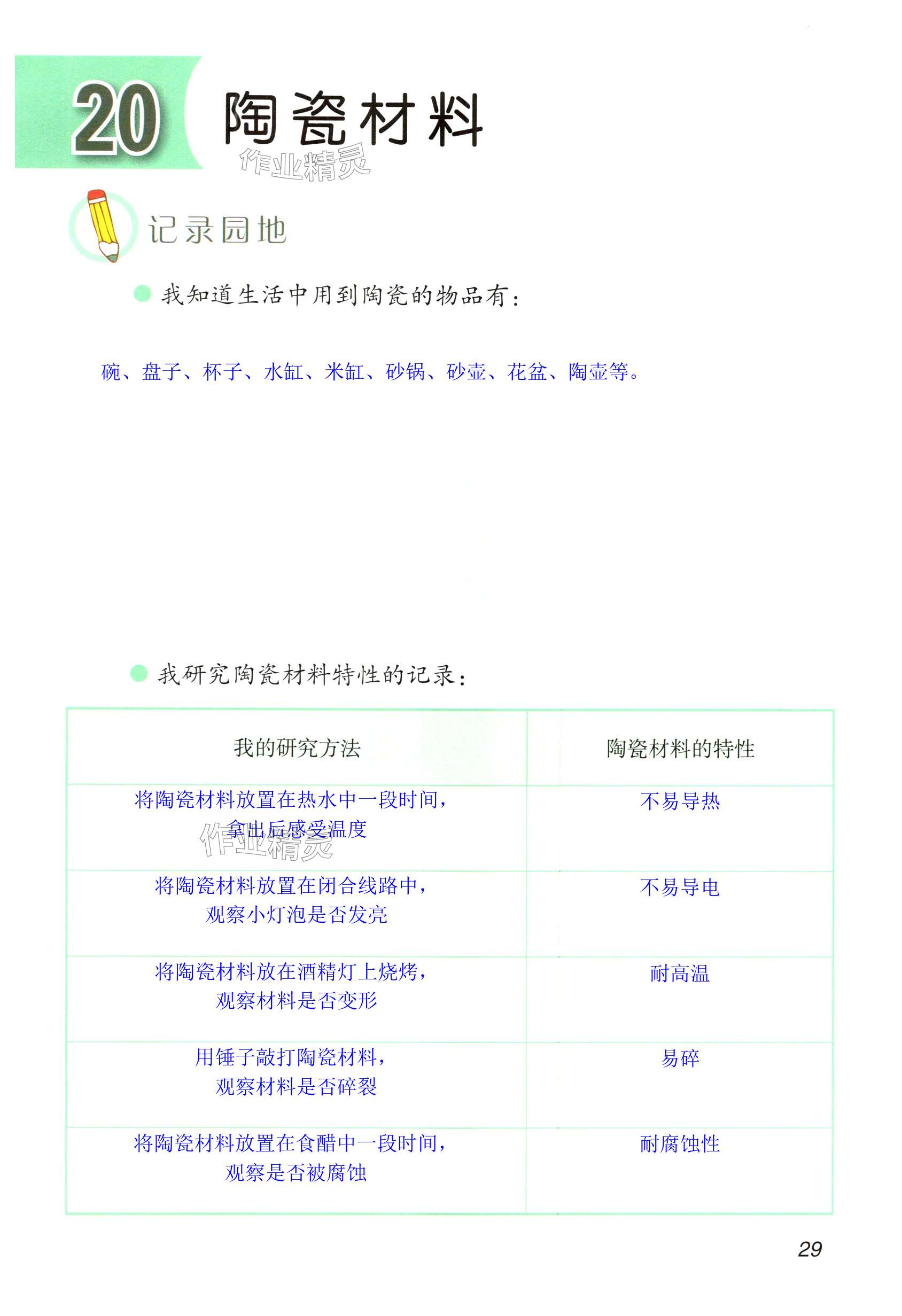 20 陶瓷材料

作业精灵

记录园地

我知道生活中用到陶瓷的物品有：

碗、盘子、杯子、水缸、米缸、砂锅、砂壶、花盆、陶壶等。

我研究陶瓷材料特性的记录：

| 我的研究方法 | 陶瓷材料的特性 |
|---|---|
| 将陶瓷材料放置在热水中一段时间，拿出后感受温度 | 不易导热 |
| 将陶瓷材料放置在闭合线路中，观察小灯泡是否发亮 | 不易导电 |
| 将陶瓷材料放在酒精灯上烧烤，观察材料是否变形 | 耐高温 |
| 用锤子敲打陶瓷材料，观察材料是否碎裂 | 易碎 |
| 将陶瓷材料放置在食醋中一段时间，观察是否被腐蚀 | 耐腐蚀性 |

作业精灵

29